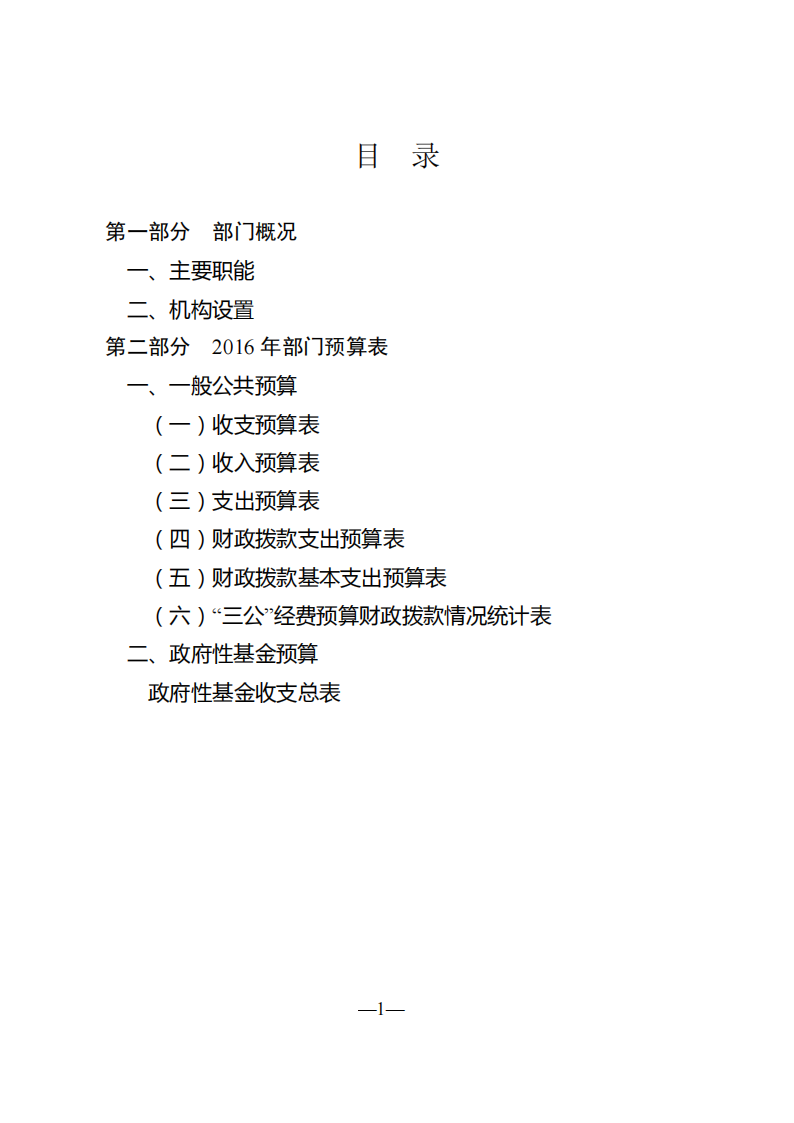 目　录

第一部分　部门概况

一、主要职能

二、机构设置

第二部分　2016 年部门预算表

一、一般公共预算

（一）收支预算表

（二）收入预算表

（三）支出预算表

（四）财政拨款支出预算表

（五）财政拨款基本支出预算表

（六）“三公”经费预算财政拨款情况统计表

二、政府性基金预算

政府性基金收支总表

—1—